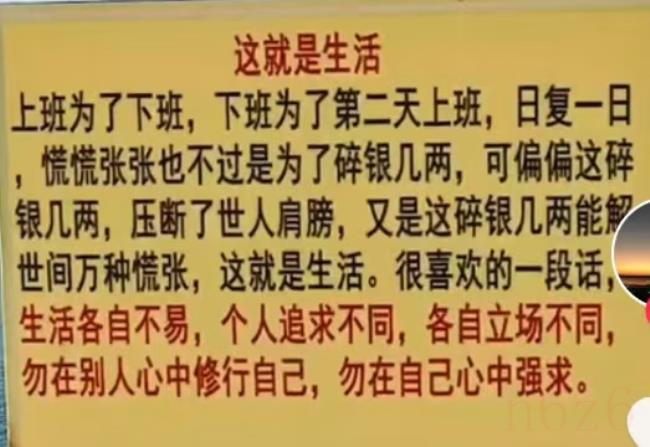 这就是生活

上班为了下班，下班为了第二天上班，日复一日，慌慌张张也不过是为了碎银几两，可偏偏这碎银几两，压断了世人肩膀，又是这碎银几两能解世间万种慌张，这就是生活。很喜欢的一段话，生活各自不易，个人追求不同，各自立场不同，勿在别人心中修行自己，勿在自己心中强求。

hbz6